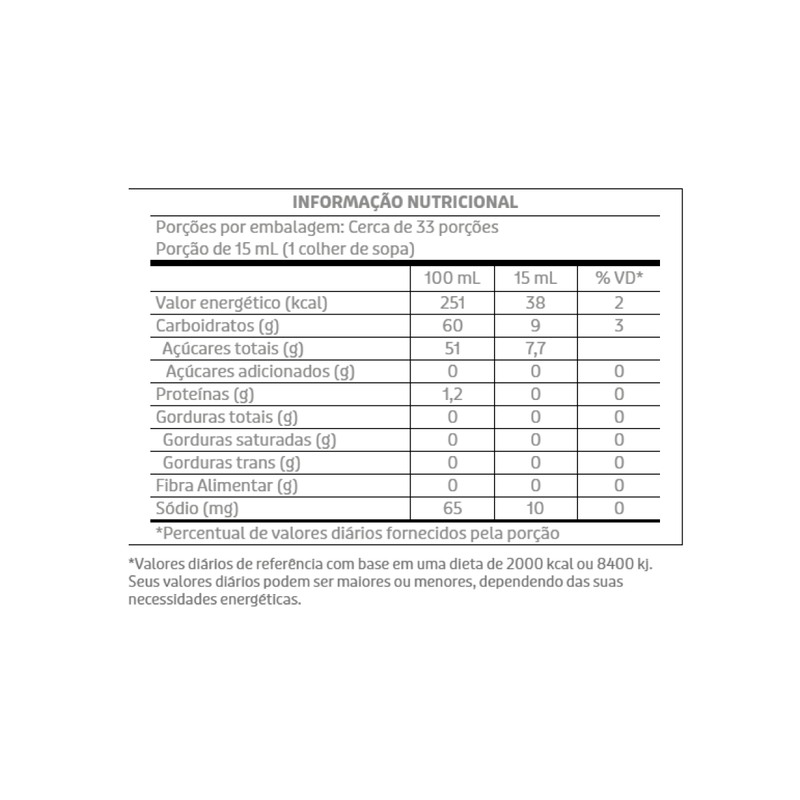 INFORMAÇÃO NUTRICIONAL

Porções por embalagem: Cerca de 33 porções
Porção de 15 mL (1 colher de sopa)

| | 100 mL | 15 mL | % VD* |
|---|---|---|---|
| Valor energético (kcal) | 251 | 38 | 2 |
| Carboidratos (g) | 60 | 9 | 3 |
| Açúcares totais (g) | 51 | 7,7 | |
| Açúcares adicionados (g) | 0 | 0 | 0 |
| Proteínas (g) | 1,2 | 0 | 0 |
| Gorduras totais (g) | 0 | 0 | 0 |
| Gorduras saturadas (g) | 0 | 0 | 0 |
| Gorduras trans (g) | 0 | 0 | 0 |
| Fibra Alimentar (g) | 0 | 0 | 0 |
| Sódio (mg) | 65 | 10 | 0 |

*Percentual de valores diários fornecidos pela porção

*Valores diários de referência com base em uma dieta de 2000 kcal ou 8400 kj. Seus valores diários podem ser maiores ou menores, dependendo das suas necessidades energéticas.